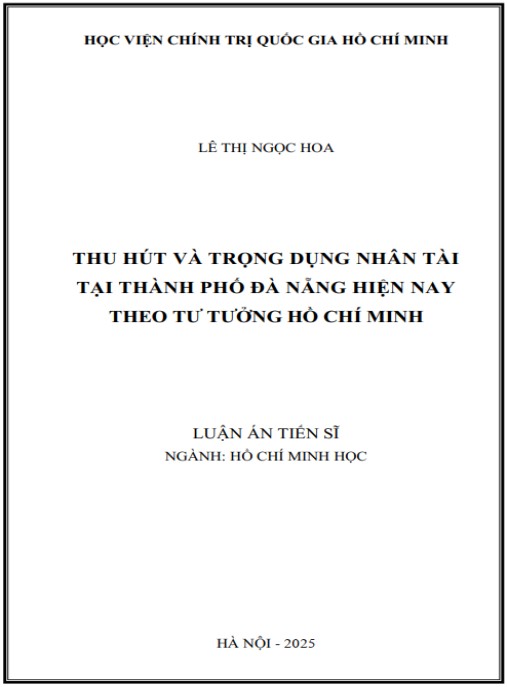 HỌC VIỆN CHÍNH TRỊ QUỐC GIA HỒ CHÍ MINH

LÊ THỊ NGỌC HOA

THU HÚT VÀ TRỌNG DỤNG NHÂN TÀI TẠI THÀNH PHỐ ĐÀ NẴNG HIỆN NAY THEO TƯ TƯỞNG HỒ CHÍ MINH

LUẬN ÁN TIẾN SĨ
NGÀNH: HỒ CHÍ MINH HỌC

HÀ NỘI - 2025